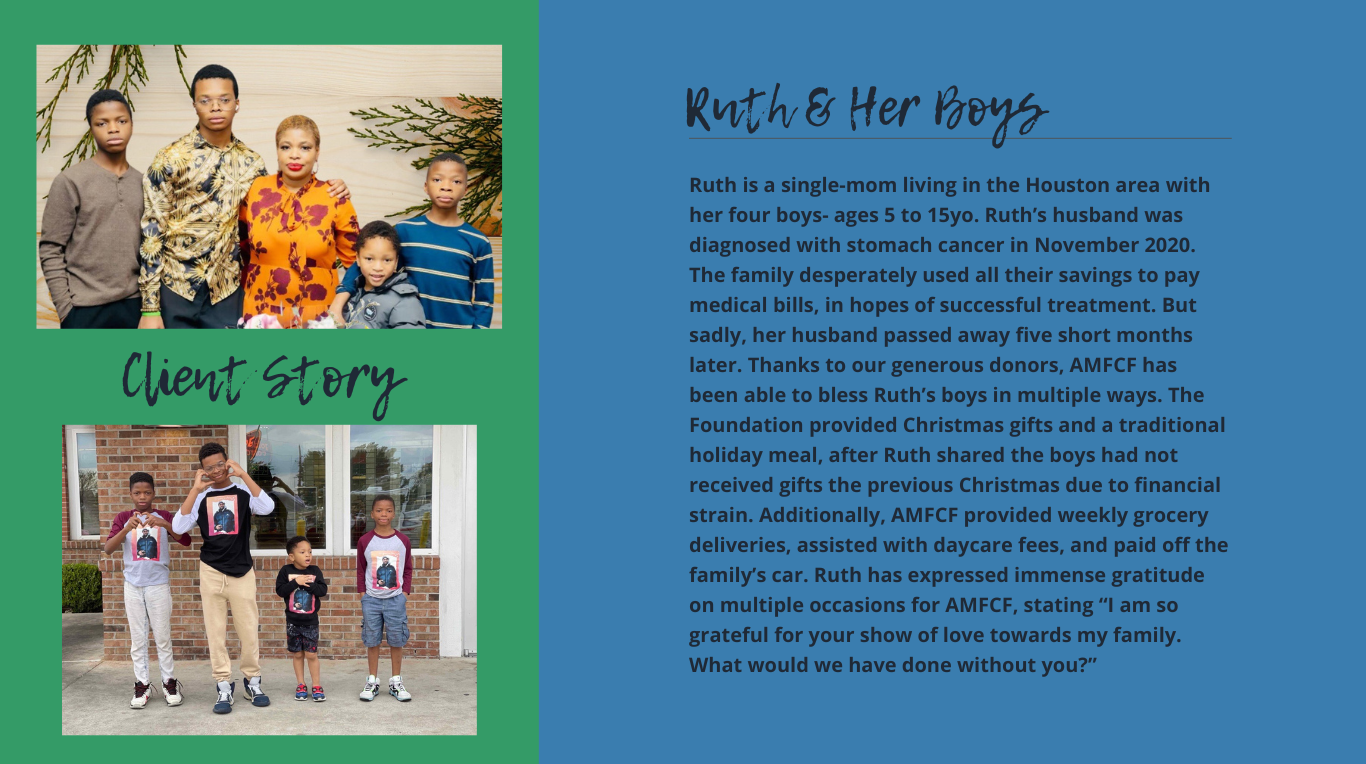 Client Story

Ruth & Her Boys

Ruth is a single-mom living in the Houston area with her four boys- ages 5 to 15yo. Ruth's husband was diagnosed with stomach cancer in November 2020. The family desperately used all their savings to pay medical bills, in hopes of successful treatment. But sadly, her husband passed away five short months later. Thanks to our generous donors, AMFCF has been able to bless Ruth's boys in multiple ways. The Foundation provided Christmas gifts and a traditional holiday meal, after Ruth shared the boys had not received gifts the previous Christmas due to financial strain. Additionally, AMFCF provided weekly grocery deliveries, assisted with daycare fees, and paid off the family's car. Ruth has expressed immense gratitude on multiple occasions for AMFCF, stating "I am so grateful for your show of love towards my family. What would we have done without you?"